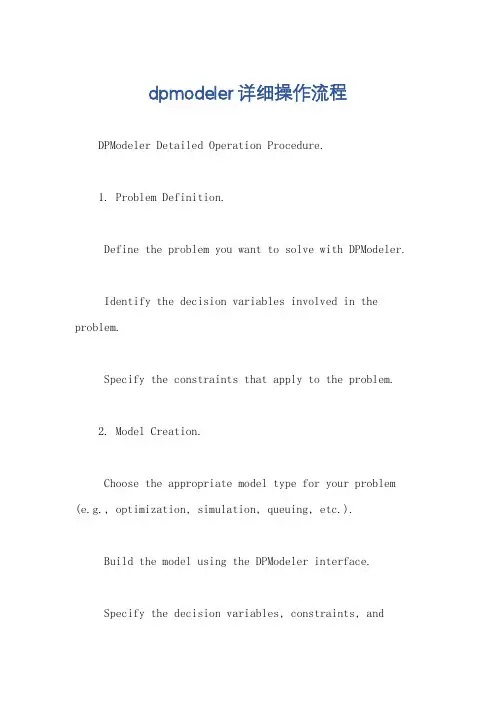 dpmodeler详细操作流程

DPModeler Detailed Operation Procedure.

1. Problem Definition.

Define the problem you want to solve with DPModeler.

Identify the decision variables involved in the problem.

Specify the constraints that apply to the problem.

2. Model Creation.

Choose the appropriate model type for your problem (e.g., optimization, simulation, queuing, etc.).

Build the model using the DPModeler interface.

Specify the decision variables, constraints, and